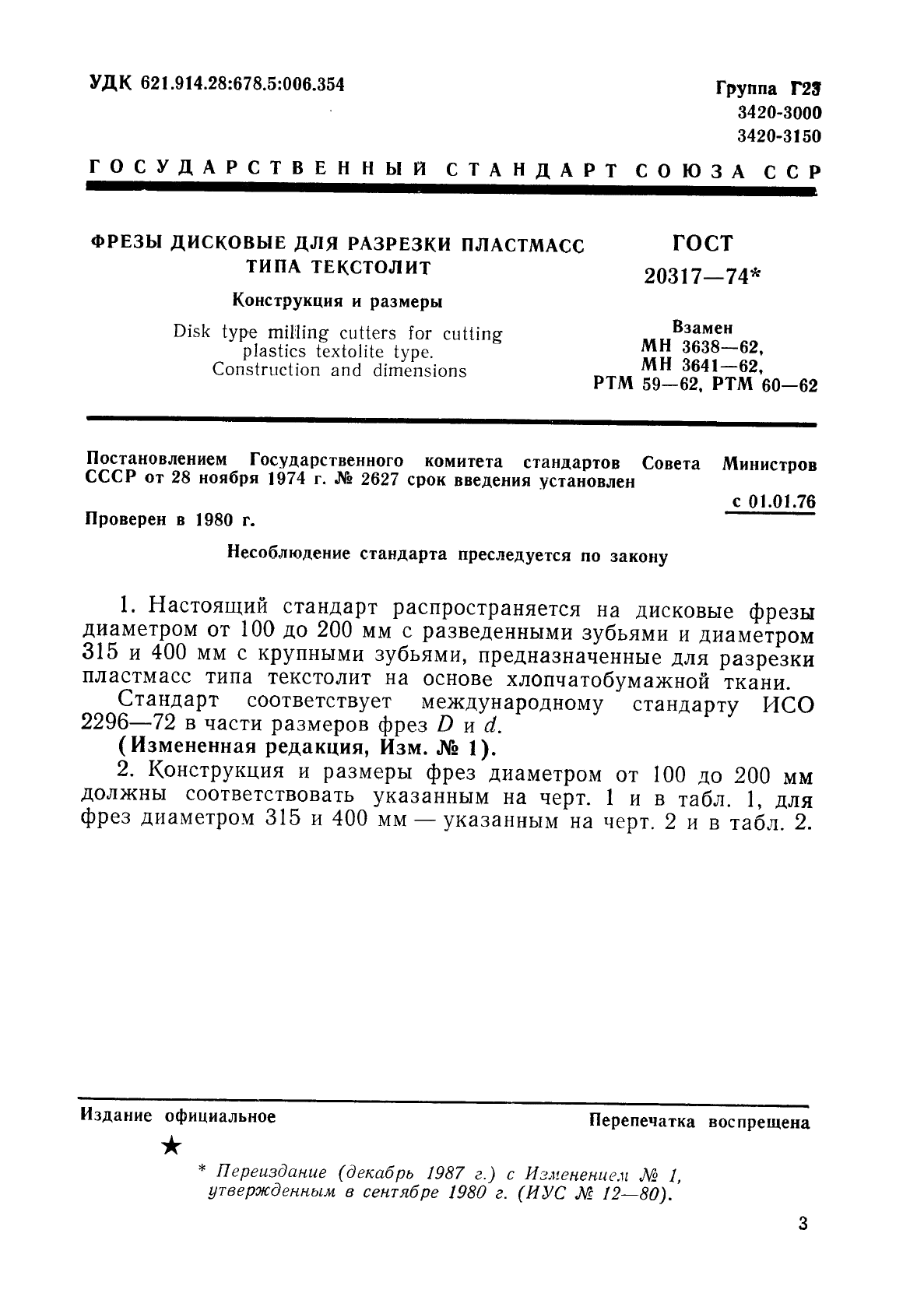 УДК 621.914.28:678.5:006.354

Группа Г23
3420-3000
3420-3150

ГОСУДАРСТВЕННЫЙ СТАНДАРТ СОЮЗА ССР

ФРЕЗЫ ДИСКОВЫЕ ДЛЯ РАЗРЕЗКИ ПЛАСТМАСС ТИПА ТЕКСТОЛИТ

Конструкция и размеры

Disk type milling cutters for cutting plastics textolite type. Construction and dimensions

ГОСТ
20317—74*

Взамен
МН 3638—62,
МН 3641—62,
РТМ 59—62, РТМ 60—62

Постановлением Государственного комитета стандартов Совета Министров СССР от 28 ноября 1974 г. № 2627 срок введения установлен

с 01.01.76

Проверен в 1980 г.

Несоблюдение стандарта преследуется по закону

1. Настоящий стандарт распространяется на дисковые фрезы диаметром от 100 до 200 мм с разведенными зубьями и диаметром 315 и 400 мм с крупными зубьями, предназначенные для разрезки пластмасс типа текстолит на основе хлопчатобумажной ткани.

Стандарт соответствует международному стандарту ИСО 2296—72 в части размеров фрез D и d.

(Измененная редакция, Изм. № 1).

2. Конструкция и размеры фрез диаметром от 100 до 200 мм должны соответствовать указанным на черт. 1 и в табл. 1, для фрез диаметром 315 и 400 мм — указанным на черт. 2 и в табл. 2.

Издание официальное

Перепечатка воспрещена

★

* Переиздание (декабрь 1987 г.) с Изменением № 1, утвержденным в сентябре 1980 г. (ИУС № 12—80).

3